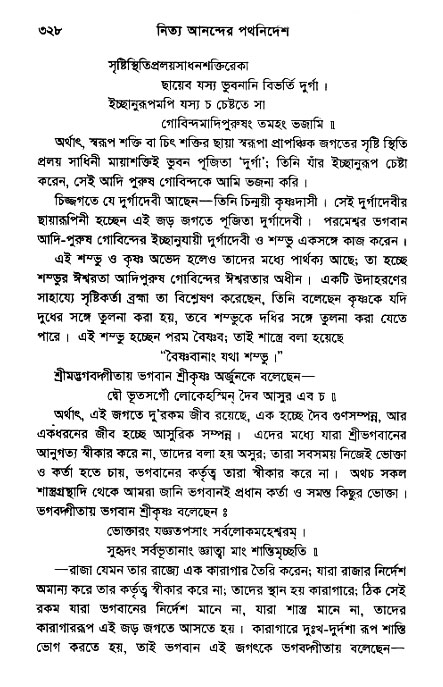 ৩২৮ নিত্য আনন্দের পথনির্দেশ

সৃষ্টিস্থিতিপ্রলয়সাধনশক্তিরেকা
ছায়েব যস্য ভুবনানি বিভর্তি দুর্গা।
ইচ্ছানুরূপমপি যস্য চ চেষ্টতে সা
গোবিন্দমাদিপুরুষং তমহং ভজামি ॥

অর্থাৎ, স্বরূপ শক্তি বা চিৎ শক্তির ছায়া স্বরূপা প্রাপঞ্চিক জগতের সৃষ্টি স্থিতি প্রলয় সাধিনী মায়াশক্তিই ভুবন পূজিতা 'দুর্গা'; তিনি যাঁর ইচ্ছানুরূপ চেষ্টা করেন, সেই আদি পুরুষ গোবিন্দকে আমি ভজনা করি।

চিজ্জগতে যে দুর্গাদেবী আছেন—তিনি চিন্ময়ী কৃষ্ণদাসী। সেই দুর্গাদেবীর ছায়ারূপিনী হচ্ছেন এই জড় জগতে পূজিতা দুর্গাদেবী। পরমেশ্বর ভগবান আদি-পুরুষ গোবিন্দের ইচ্ছানুযায়ী দুর্গাদেবী ও শম্ভু একসঙ্গে কাজ করেন। এই শম্ভু ও কৃষ্ণ অভেদ হলেও তাদের মধ্যে পার্থক্য আছে; তা হচ্ছে শম্ভুর ঈশ্বরতা আদিপুরুষ গোবিন্দের ঈশ্বরতার অধীন। একটি উদাহরণের সাহায্যে সৃষ্টিকর্তা ব্রহ্মা তা বিশ্লেষণ করেছেন, তিনি বলেছেন কৃষ্ণকে যদি দুধের সঙ্গে তুলনা করা হয়, তবে শম্ভুকে দধির সঙ্গে তুলনা করা যেতে পারে। এই শম্ভু হচ্ছেন পরম বৈষ্ণব; তাই শাস্ত্রে বলা হয়েছে

"বৈষ্ণবানাং যথা শম্ভু।"

শ্রীমদ্ভগবদ্গীতায় ভগবান শ্রীকৃষ্ণ অর্জুনকে বলেছেন—

দ্বৌ ভূতসর্গৌ লোকেহস্মিন্ দৈব আসুর এব চ ॥

অর্থাৎ, এই জগতে দু'রকম জীব রয়েছে, এক হচ্ছে দৈব গুণসম্পন্ন, আর একধরনের জীব হচ্ছে আসুরিক সম্পন্ন। এদের মধ্যে যারা শ্রীভগবানের আনুগত্য স্বীকার করে না, তাদের বলা হয় অসুর; তারা সবসময় নিজেই ভোক্তা ও কর্তা হতে চায়, ভগবানের কর্তৃত্ব তারা স্বীকার করে না। অথচ সকল শাস্ত্রগ্রন্থাদি থেকে আমরা জানি ভগবানই প্রধান কর্তা ও সমস্ত কিছুর ভোক্তা। ভগবদ্গীতায় ভগবান শ্রীকৃষ্ণ বলেছেন ঃ

ভোক্তারং যজ্ঞতপসাং সর্বলোকমহেশ্বরম্।
সুহৃদং সর্বভূতানাং জ্ঞাত্বা মাং শান্তিমৃচ্ছতি ॥

—রাজা যেমন তার রাজ্যে এক কারাগার তৈরি করেন; যারা রাজার নির্দেশ অমান্য করে তার কর্তৃত্ব স্বীকার করে না; তাদের স্থান হয় কারাগারে; ঠিক সেই রকম যারা ভগবানের নির্দেশ মানে না, যারা শাস্ত্র মানে না, তাদের কারাগাররূপ এই জড় জগতে আসতে হয়। কারাগারে দুঃখ-দুর্দশা রূপ শাস্তি ভোগ করতে হয়, তাই ভগবান এই জগৎকে ভগবদ্গীতায় বলেছেন—